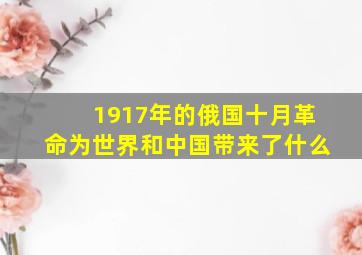 1917年的俄国十月革命为世界和中国带来了什么